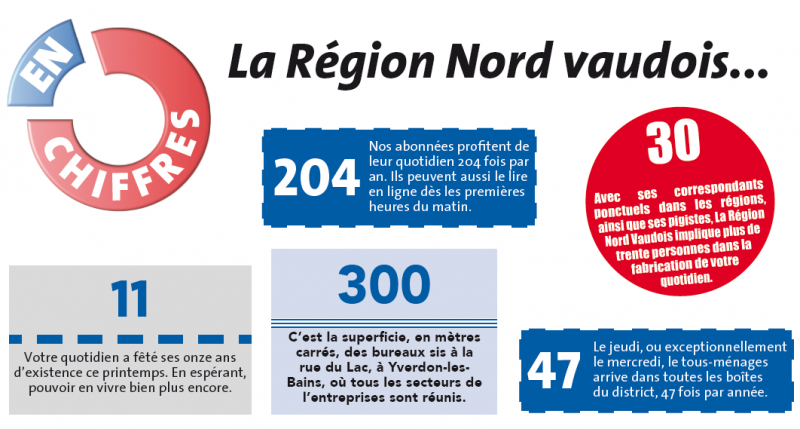 EN CHIFFRES

La Région Nord vaudois...

204

Nos abonnées profitent de leur quotidien 204 fois par an. Ils peuvent aussi le lire en ligne dès les premières heures du matin.

30

Avec ses correspondants ponctuels dans les régions, ainsi que ses pigistes, La Région Nord Vaudois implique plus de trente personnes dans la fabrication de votre quotidien.

11

Votre quotidien a fêté ses onze ans d'existence ce printemps. En espérant, pouvoir en vivre bien plus encore.

300

C'est la superficie, en mètres carrés, des bureaux sis à la rue du Lac, à Yverdon-les-Bains, où tous les secteurs de l'entreprises sont réunis.

47

Le jeudi, ou exceptionnellement le mercredi, le tous-ménages arrive dans toutes les boîtes du district, 47 fois par année.